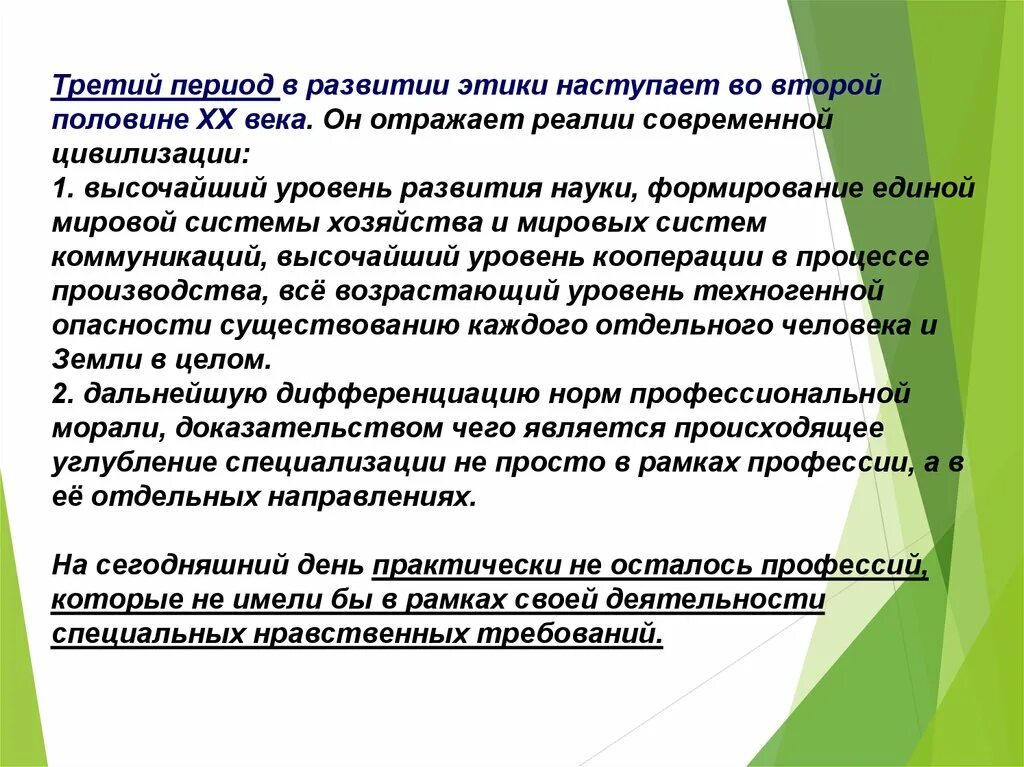 Третий период в развитии этики наступает во второй половине XX века. Он отражает реалии современной цивилизации:
1. высочайший уровень развития науки, формирование единой мировой системы хозяйства и мировых систем коммуникаций, высочайший уровень кооперации в процессе производства, всё возрастающий уровень техногенной опасности существованию каждого отдельного человека и Земли в целом.
2. дальнейшую дифференциацию норм профессиональной морали, доказательством чего является происходящее углубление специализации не просто в рамках профессии, а в её отдельных направлениях.

На сегодняшний день практически не осталось профессий, которые не имели бы в рамках своей деятельности специальных нравственных требований.